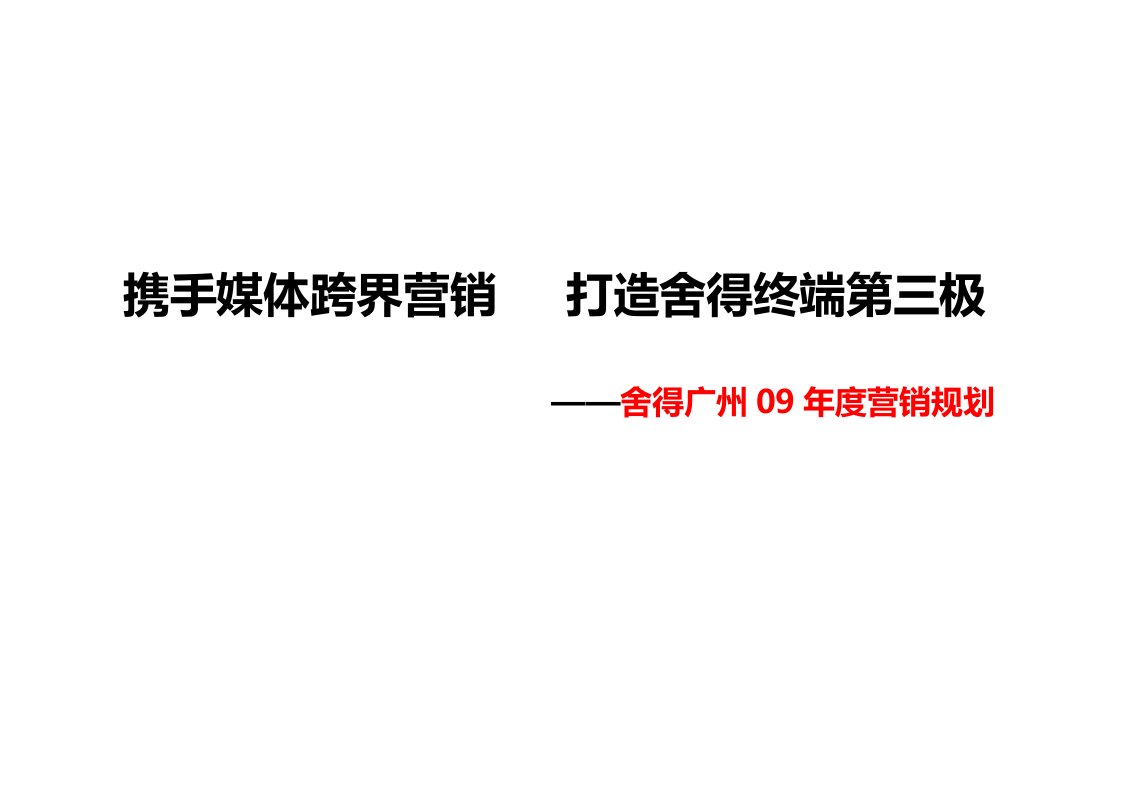 携手媒体跨界营销　　打造舍得终端第三极

——舍得广州 09 年度营销规划